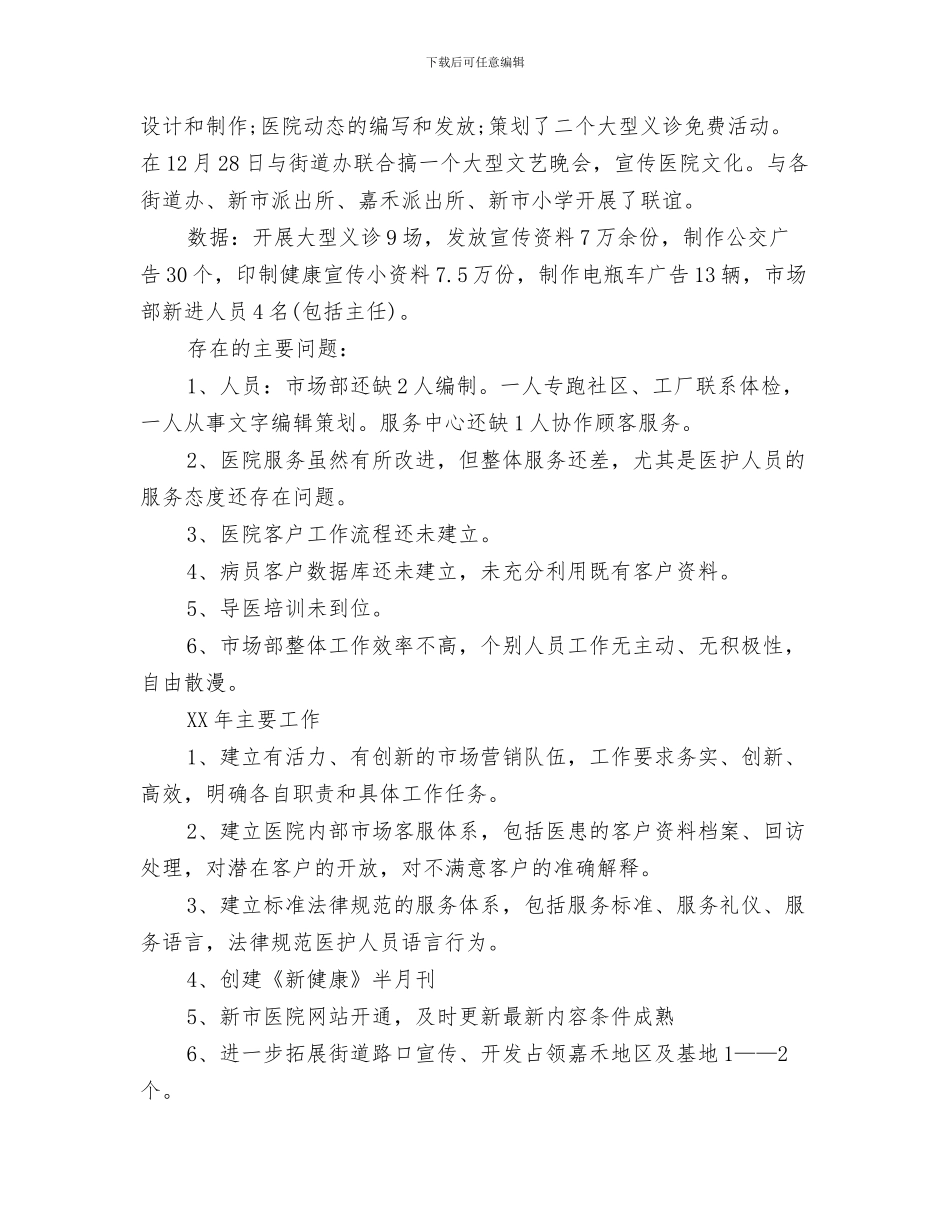 下载后可任意编辑

设计和制作;医院动态的编写和发放;策划了二个大型义诊免费活动。在12月28日与街道办联合搞一个大型文艺晚会，宣传医院文化。与各街道办、新市派出所、嘉禾派出所、新市小学开展了联谊。

数据：开展大型义诊9场，发放宣传资料7万余份，制作公交广告30个，印制健康宣传小资料7.5万份，制作电瓶车广告13辆，市场部新进人员4名(包括主任)。

存在的主要问题：

1、人员：市场部还缺2人编制。一人专跑社区、工厂联系体检，一人从事文字编辑策划。服务中心还缺1人协作顾客服务。

2、医院服务虽然有所改进，但整体服务还差，尤其是医护人员的服务态度还存在问题。

3、医院客户工作流程还未建立。

4、病员客户数据库还未建立，未充分利用既有客户资料。

5、导医培训未到位。

6、市场部整体工作效率不高，个别人员工作无主动、无积极性，自由散漫。

XX年主要工作

1、建立有活力、有创新的市场营销队伍，工作要求务实、创新、高效，明确各自职责和具体工作任务。

2、建立医院内部市场客服体系，包括医患的客户资料档案、回访处理，对潜在客户的开放，对不满意客户的准确解释。

3、建立标准法律规范的服务体系，包括服务标准、服务礼仪、服务语言，法律规范医护人员语言行为。

4、创建《新健康》半月刊

5、新市医院网站开通，及时更新最新内容条件成熟

6、进一步拓展街道路口宣传、开发占领嘉禾地区及基地1——2个。